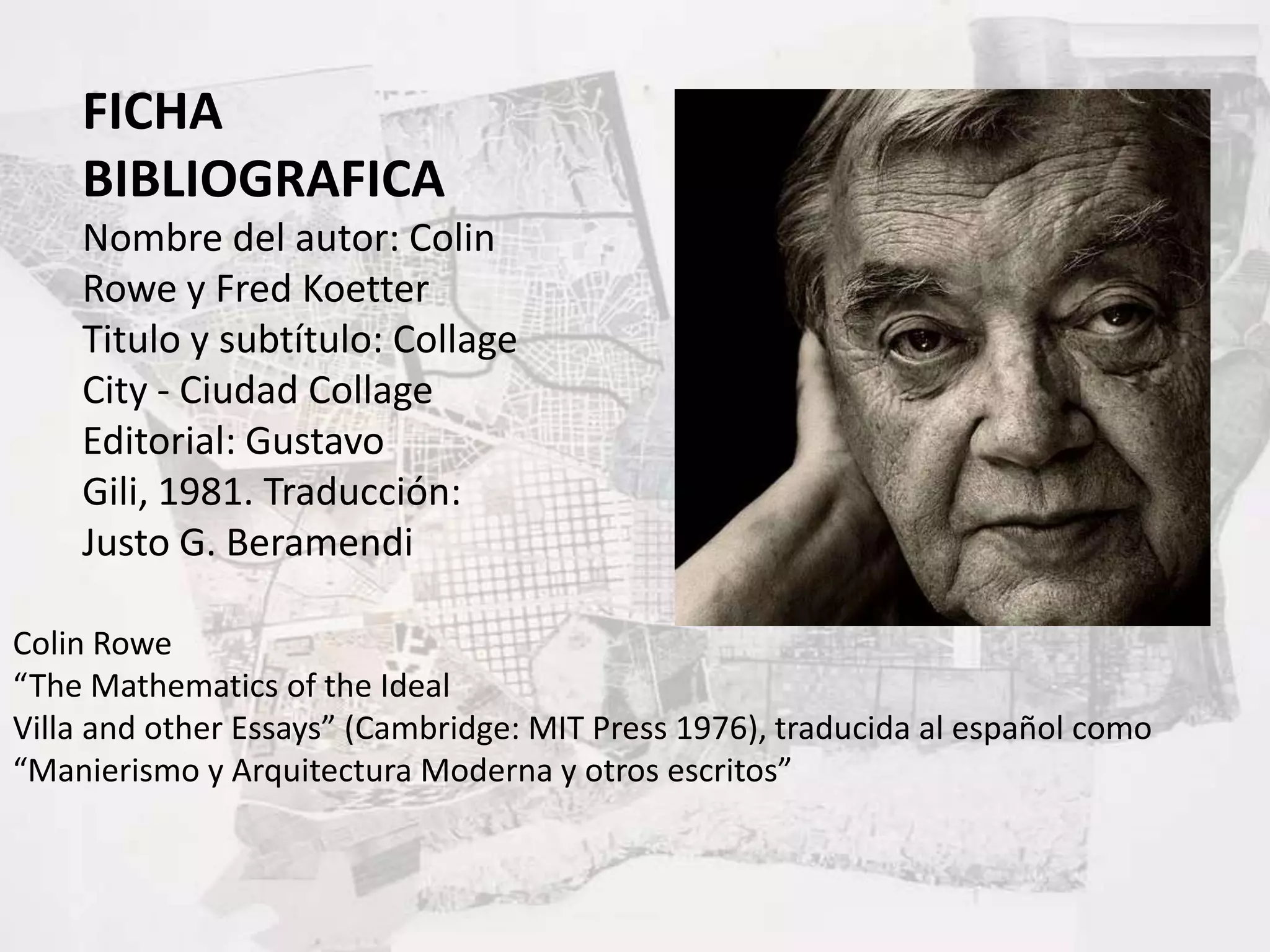 FICHA BIBLIOGRAFICA

Nombre del autor: Colin Rowe y Fred Koetter

Titulo y subtítulo: Collage City - Ciudad Collage

Editorial: Gustavo Gili, 1981. Traducción: Justo G. Beramendi

Colin Rowe
"The Mathematics of the Ideal Villa and other Essays" (Cambridge: MIT Press 1976), traducida al español como "Manierismo y Arquitectura Moderna y otros escritos"